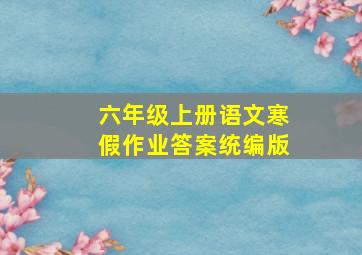 六年级上册语文寒假作业答案统编版